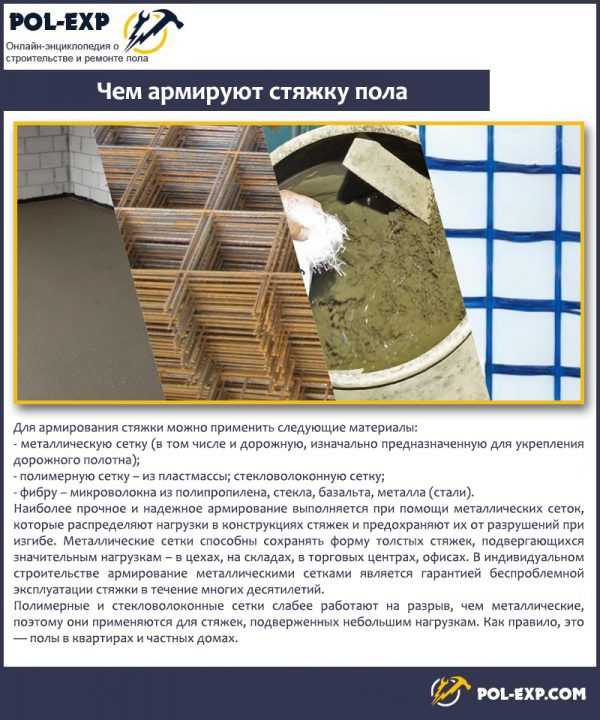 POL-EXP
Онлайн-энциклопедия о строительстве и ремонте пола

Чем армируют стяжку пола

Для армирования стяжки можно применить следующие материалы:
- металлическую сетку (в том числе и дорожную, изначально предназначенную для укрепления дорожного полотна);
- полимерную сетку – из пластмассы; стекловолоконную сетку;
- фибру – микроволокна из полипропилена, стекла, базальта, металла (стали).
Наиболее прочное и надежное армирование выполняется при помощи металлических сеток, которые распределяют нагрузки в конструкциях стяжек и предохраняют их от разрушений при изгибе. Металлические сетки способны сохранять форму толстых стяжек, подвергающихся значительным нагрузкам – в цехах, на складах, в торговых центрах, офисах. В индивидуальном строительстве армирование металлическими сетками является гарантией беспроблемной эксплуатации стяжки в течение многих десятилетий.
Полимерные и стекловолоконные сетки слабее работают на разрыв, чем металлические, поэтому они применяются для стяжек, подверженных небольшим нагрузкам. Как правило, это — полы в квартирах и частных домах.

POL-EXP.COM